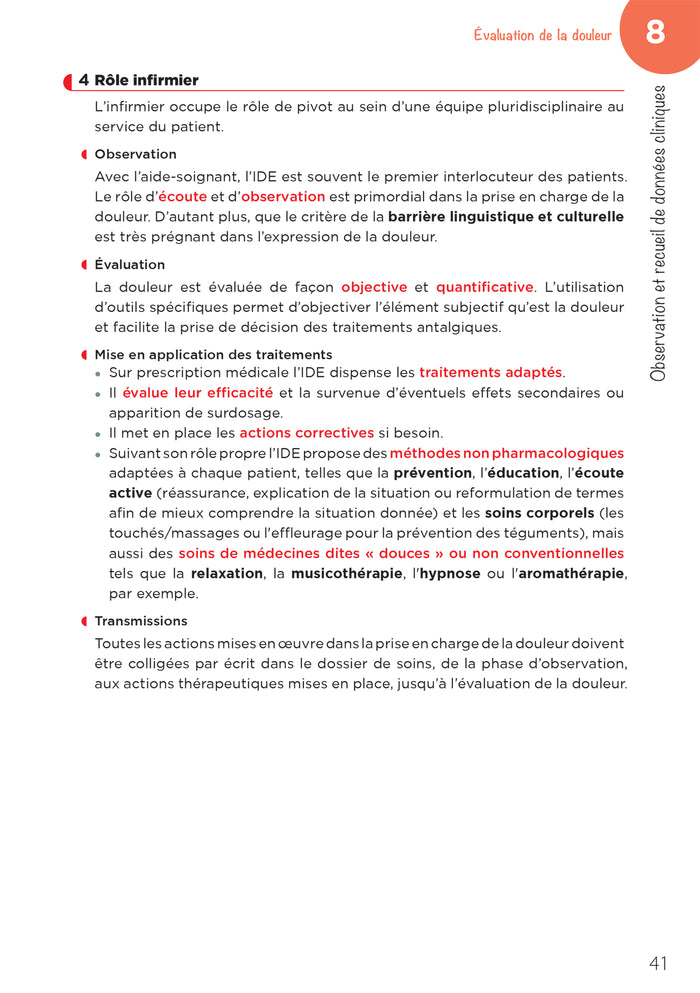 Évaluation de la douleur

8

Observation et recueil de données cliniques

4 Rôle infirmier

L'infirmier occupe le rôle de pivot au sein d'une équipe pluridisciplinaire au service du patient.

Observation

Avec l'aide-soignant, l'IDE est souvent le premier interlocuteur des patients. Le rôle d'écoute et d'observation est primordial dans la prise en charge de la douleur. D'autant plus, que le critère de la barrière linguistique et culturelle est très prégnant dans l'expression de la douleur.

Évaluation

La douleur est évaluée de façon objective et quantificative. L'utilisation d'outils spécifiques permet d'objectiver l'élément subjectif qu'est la douleur et facilite la prise de décision des traitements antalgiques.

Mise en application des traitements

• Sur prescription médicale l'IDE dispense les traitements adaptés.
• Il évalue leur efficacité et la survenue d'éventuels effets secondaires ou apparition de surdosage.
• Il met en place les actions correctives si besoin.
• Suivant son rôle propre l'IDE propose des méthodes non pharmacologiques adaptées à chaque patient, telles que la prévention, l'éducation, l'écoute active (réassurance, explication de la situation ou reformulation de termes afin de mieux comprendre la situation donnée) et les soins corporels (les touchés/massages ou l'effleurage pour la prévention des téguments), mais aussi des soins de médecines dites « douces » ou non conventionnelles tels que la relaxation, la musicothérapie, l'hypnose ou l'aromathérapie, par exemple.

Transmissions

Toutes les actions mises en œuvre dans la prise en charge de la douleur doivent être colligées par écrit dans le dossier de soins, de la phase d'observation, aux actions thérapeutiques mises en place, jusqu'à l'évaluation de la douleur.

41